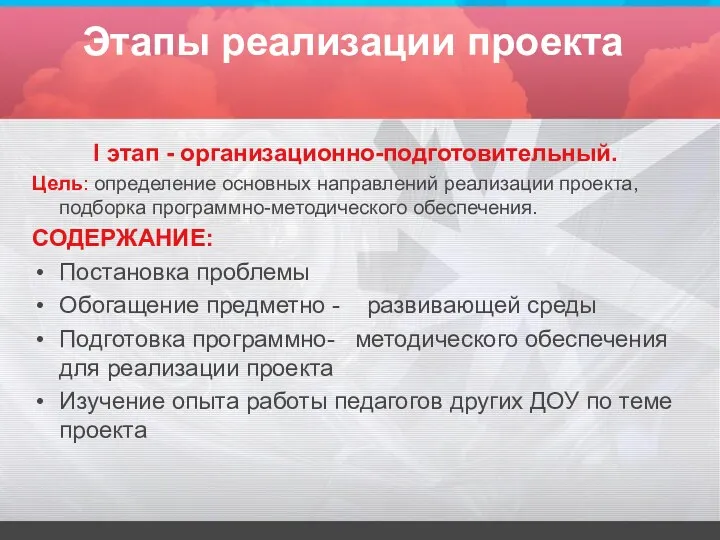 Этапы реализации проекта

I этап - организационно-подготовительный.

Цель: определение основных направлений реализации проекта, подборка программно-методического обеспечения.

СОДЕРЖАНИЕ:

• Постановка проблемы
• Обогащение предметно - развивающей среды
• Подготовка программно- методического обеспечения для реализации проекта
• Изучение опыта работы педагогов других ДОУ по теме проекта